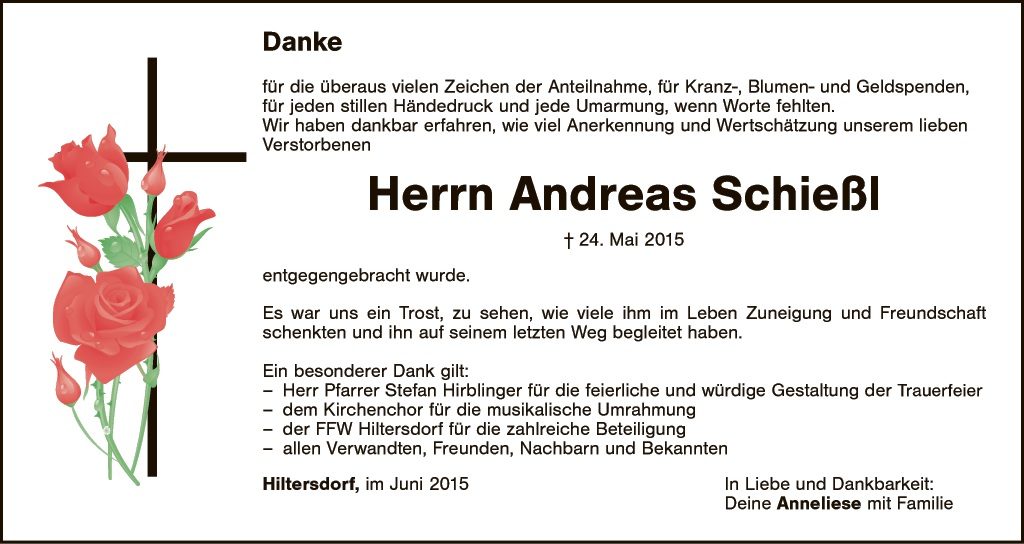 Danke

für die überaus vielen Zeichen der Anteilnahme, für Kranz-, Blumen- und Geldspenden, für jeden stillen Händedruck und jede Umarmung, wenn Worte fehlten. Wir haben dankbar erfahren, wie viel Anerkennung und Wertschätzung unserem lieben Verstorbenen

Herrn Andreas Schießl

† 24. Mai 2015

entgegengebracht wurde.

Es war uns ein Trost, zu sehen, wie viele ihm im Leben Zuneigung und Freundschaft schenkten und ihn auf seinem letzten Weg begleitet haben.

Ein besonderer Dank gilt:
– Herr Pfarrer Stefan Hirblinger für die feierliche und würdige Gestaltung der Trauerfeier
– dem Kirchenchor für die musikalische Umrahmung
– der FFW Hiltersdorf für die zahlreiche Beteiligung
– allen Verwandten, Freunden, Nachbarn und Bekannten

Hiltersdorf, im Juni 2015

In Liebe und Dankbarkeit:
Deine Anneliese mit Familie